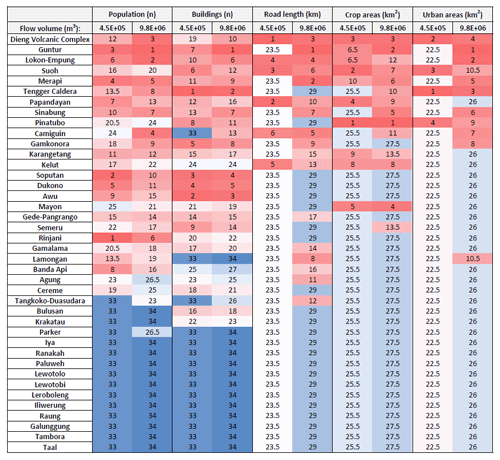 | | Population (n) | | Buildings (n) | | Road length (km) | | Crop areas (km$^2$) | | Urban areas (km$^2$) | |
|---|---|---|---|---|---|---|---|---|---|---|
| Flow volume (m$^3$): | 4.5E+05 | 9.8E+06 | 4.5E+05 | 9.8E+06 | 4.5E+05 | 9.8E+06 | 4.5E+05 | 9.8E+06 | 4.5E+05 | 9.8E+06 |
| Dieng Volcanic Complex | 12 | 3 | 19 | 10 | 1 | 3 | 3 | 3 | 2 | 4 |
| Guntur | 3 | 1 | 7 | 1 | 23.5 | 1 | 6.5 | 2 | 22.5 | 1 |
| Lokon-Empung | 6 | 2 | 10 | 6 | 4 | 4 | 6.5 | 12 | 22.5 | 2 |
| Suoh | 16 | 20 | 6 | 12 | 3 | 6 | 2 | 7 | 3 | 10.5 |
| Merapi | 4 | 5 | 11 | 9 | 23.5 | 2 | 10 | 6 | 22.5 | 5 |
| Tengger Caldera | 13.5 | 8 | 1 | 2 | 23.5 | 29 | 25.5 | 10 | 1 | 3 |
| Papandayan | 7 | 13 | 12 | 16 | 2 | 10 | 4 | 9 | 22.5 | 26 |
| Sinabung | 10 | 7 | 13 | 7 | 23.5 | 7 | 25.5 | 5 | 22.5 | 6 |
| Pinatubo | 20.5 | 24 | 8 | 11 | 23.5 | 29 | 1 | 1 | 4 | 9 |
| Camiguin | 24 | 4 | 33 | 13 | 6 | 5 | 25.5 | 11 | 22.5 | 7 |
| Gamkonora | 18 | 9 | 5 | 8 | 23.5 | 9 | 25.5 | 27.5 | 22.5 | 8 |
| Karangetang | 11 | 12 | 15 | 17 | 23.5 | 15 | 9 | 13.5 | 22.5 | 26 |
| Kelut | 17 | 22 | 24 | 24 | 5 | 13 | 8 | 8 | 22.5 | 26 |
| Soputan | 2 | 10 | 3 | 4 | 23.5 | 29 | 25.5 | 27.5 | 22.5 | 26 |
| Dukono | 5 | 11 | 4 | 5 | 23.5 | 29 | 25.5 | 27.5 | 22.5 | 26 |
| Awu | 9 | 15 | 2 | 3 | 23.5 | 29 | 25.5 | 27.5 | 22.5 | 26 |
| Mayon | 25 | 21 | 21 | 19 | 23.5 | 29 | 5 | 4 | 22.5 | 26 |
| Gede-Pangrango | 15 | 14 | 14 | 15 | 23.5 | 17 | 25.5 | 27.5 | 22.5 | 26 |
| Semeru | 22 | 17 | 9 | 14 | 23.5 | 29 | 25.5 | 13.5 | 22.5 | 26 |
| Rinjani | 1 | 6 | 20 | 22 | 23.5 | 29 | 25.5 | 27.5 | 22.5 | 26 |
| Gamalama | 20.5 | 18 | 17 | 20 | 23.5 | 14 | 25.5 | 27.5 | 22.5 | 26 |
| Lamongan | 13.5 | 19 | 33 | 34 | 23.5 | 8 | 25.5 | 27.5 | 22.5 | 10.5 |
| Banda Api | 8 | 16 | 25 | 27 | 23.5 | 16 | 25.5 | 27.5 | 22.5 | 26 |
| Agung | 23 | 26.5 | 23 | 25 | 23.5 | 11 | 25.5 | 27.5 | 22.5 | 26 |
| Cereme | 19 | 25 | 18 | 21 | 23.5 | 29 | 25.5 | 27.5 | 22.5 | 26 |
| Tangkoko-Duasudara | 33 | 23 | 33 | 26 | 23.5 | 12 | 25.5 | 27.5 | 22.5 | 26 |
| Bulusan | 33 | 34 | 16 | 18 | 23.5 | 29 | 25.5 | 27.5 | 22.5 | 26 |
| Krakatau | 33 | 34 | 22 | 23 | 23.5 | 29 | 25.5 | 27.5 | 22.5 | 26 |
| Parker | 33 | 26.5 | 33 | 34 | 23.5 | 29 | 25.5 | 27.5 | 22.5 | 26 |
| Iya | 33 | 34 | 33 | 34 | 23.5 | 29 | 25.5 | 27.5 | 22.5 | 26 |
| Ranakah | 33 | 34 | 33 | 34 | 23.5 | 29 | 25.5 | 27.5 | 22.5 | 26 |
| Paluweh | 33 | 34 | 33 | 34 | 23.5 | 29 | 25.5 | 27.5 | 22.5 | 26 |
| Lewotolo | 33 | 34 | 33 | 34 | 23.5 | 29 | 25.5 | 27.5 | 22.5 | 26 |
| Lewotobi | 33 | 34 | 33 | 34 | 23.5 | 29 | 25.5 | 27.5 | 22.5 | 26 |
| Leroboleng | 33 | 34 | 33 | 34 | 23.5 | 29 | 25.5 | 27.5 | 22.5 | 26 |
| Iliwerung | 33 | 34 | 33 | 34 | 23.5 | 29 | 25.5 | 27.5 | 22.5 | 26 |
| Raung | 33 | 34 | 33 | 34 | 23.5 | 29 | 25.5 | 27.5 | 22.5 | 26 |
| Galunggung | 33 | 34 | 33 | 34 | 23.5 | 29 | 25.5 | 27.5 | 22.5 | 26 |
| Tambora | 33 | 34 | 33 | 34 | 23.5 | 29 | 25.5 | 27.5 | 22.5 | 26 |
| Taal | 33 | 34 | 33 | 34 | 23.5 | 29 | 25.5 | 27.5 | 22.5 | 26 |